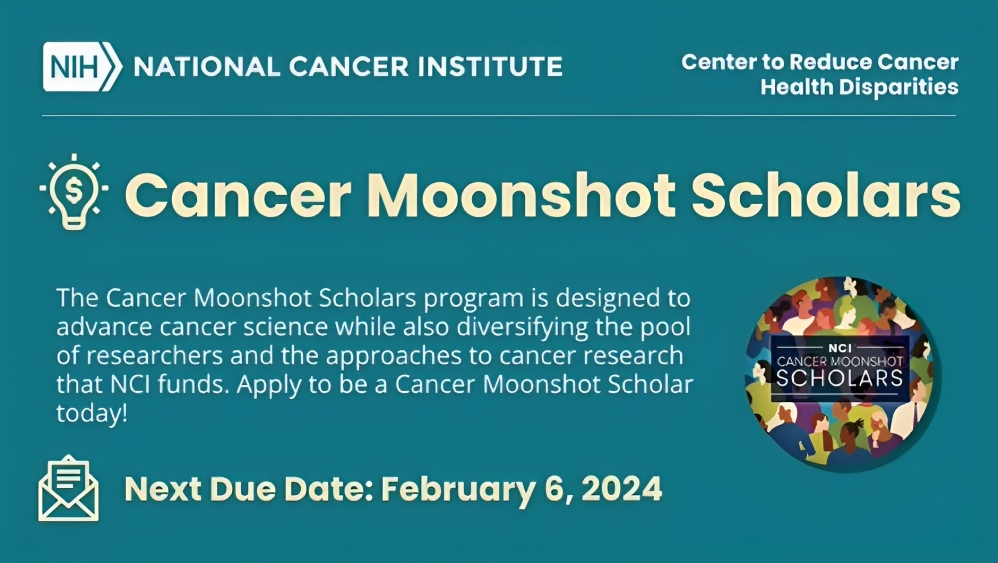 NIH NATIONAL CANCER INSTITUTE

Center to Reduce Cancer Health Disparities

Cancer Moonshot Scholars

The Cancer Moonshot Scholars program is designed to advance cancer science while also diversifying the pool of researchers and the approaches to cancer research that NCI funds. Apply to be a Cancer Moonshot Scholar today!

NCI CANCER MOONSHOT SCHOLARS

Next Due Date: February 6, 2024